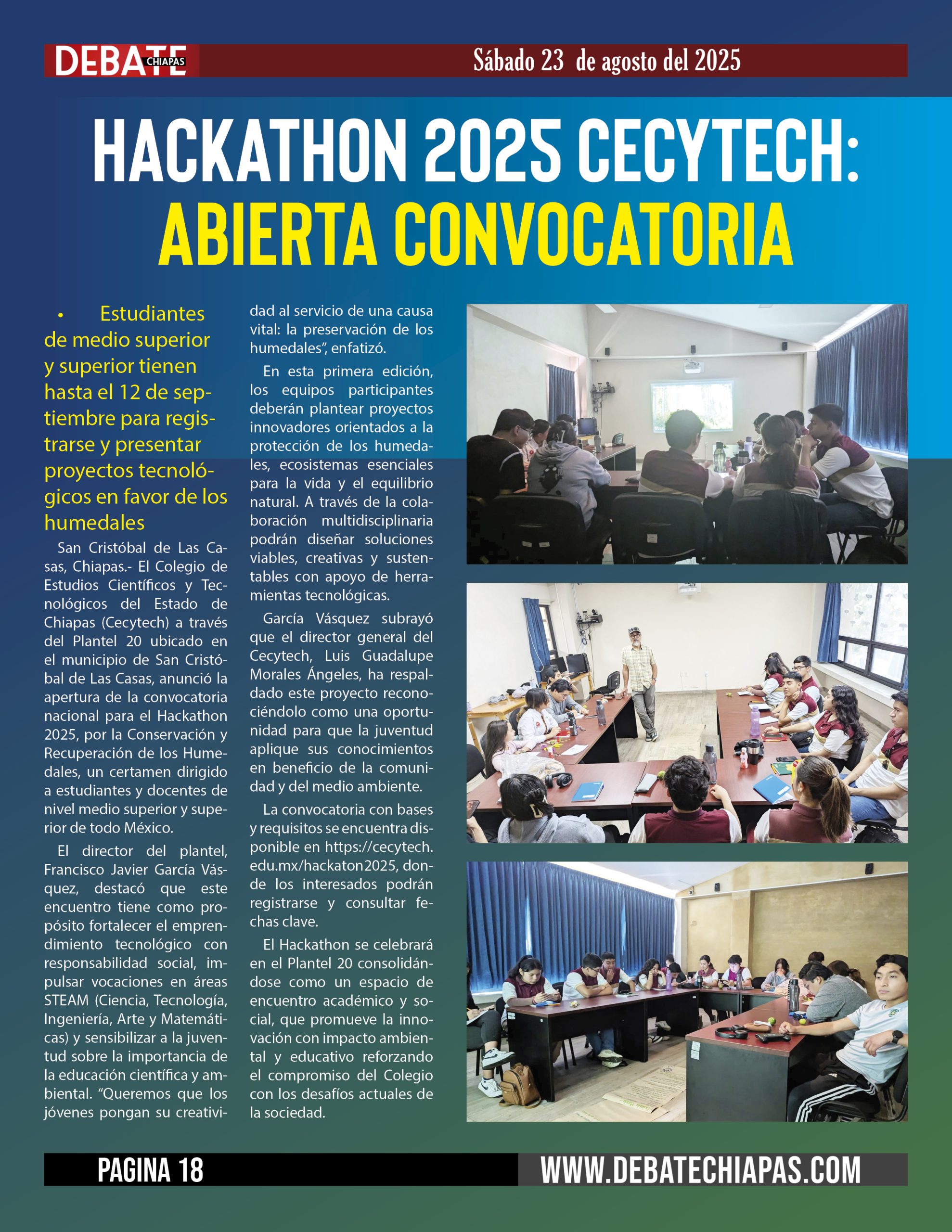 DEBATE CHIAPAS

Sábado 23 de agosto del 2025

HACKATHON 2025 CECYTECH: ABIERTA CONVOCATORIA

• Estudiantes de medio superior y superior tienen hasta el 12 de septiembre para registrarse y presentar proyectos tecnológicos en favor de los humedales

San Cristóbal de Las Casas, Chiapas.- El Colegio de Estudios Científicos y Tecnológicos del Estado de Chiapas (Cecytech) a través del Plantel 20 ubicado en el municipio de San Cristóbal de Las Casas, anunció la apertura de la convocatoria nacional para el Hackathon 2025, por la Conservación y Recuperación de los Humedales, un certamen dirigido a estudiantes y docentes de nivel medio superior y superior de todo México.

El director del plantel, Francisco Javier García Vásquez, destacó que este encuentro tiene como propósito fortalecer el emprendimiento tecnológico con responsabilidad social, impulsar vocaciones en áreas STEAM (Ciencia, Tecnología, Ingeniería, Arte y Matemáticas) y sensibilizar a la juventud sobre la importancia de la educación científica y ambiental. “Queremos que los jóvenes pongan su creatividad al servicio de una causa vital: la preservación de los humedales”, enfatizó.

En esta primera edición, los equipos participantes deberán plantear proyectos innovadores orientados a la protección de los humedales, ecosistemas esenciales para la vida y el equilibrio natural. A través de la colaboración multidisciplinaria podrán diseñar soluciones viables, creativas y sustentables con apoyo de herramientas tecnológicas.

García Vásquez subrayó que el director general del Cecytech, Luis Guadalupe Morales Ángeles, ha respaldado este proyecto reconociéndolo como una oportunidad para que la juventud aplique sus conocimientos en beneficio de la comunidad y del medio ambiente.

La convocatoria con bases y requisitos se encuentra disponible en https://cecytech.edu.mx/hackaton2025, donde los interesados podrán registrarse y consultar fechas clave.

El Hackathon se celebrará en el Plantel 20 consolidándose como un espacio de encuentro académico y social, que promueve la innovación con impacto ambiental y educativo reforzando el compromiso del Colegio con los desafíos actuales de la sociedad.

PAGINA 18

WWW.DEBATECHIAPAS.COM